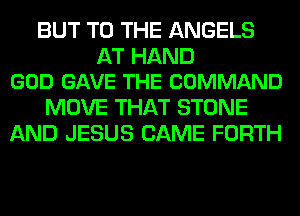 BUT TO THE ANGELS
AT HAND
GOD GAVE THE COMMAND
MOVE THAT STONE
AND JESUS CAME FORTH